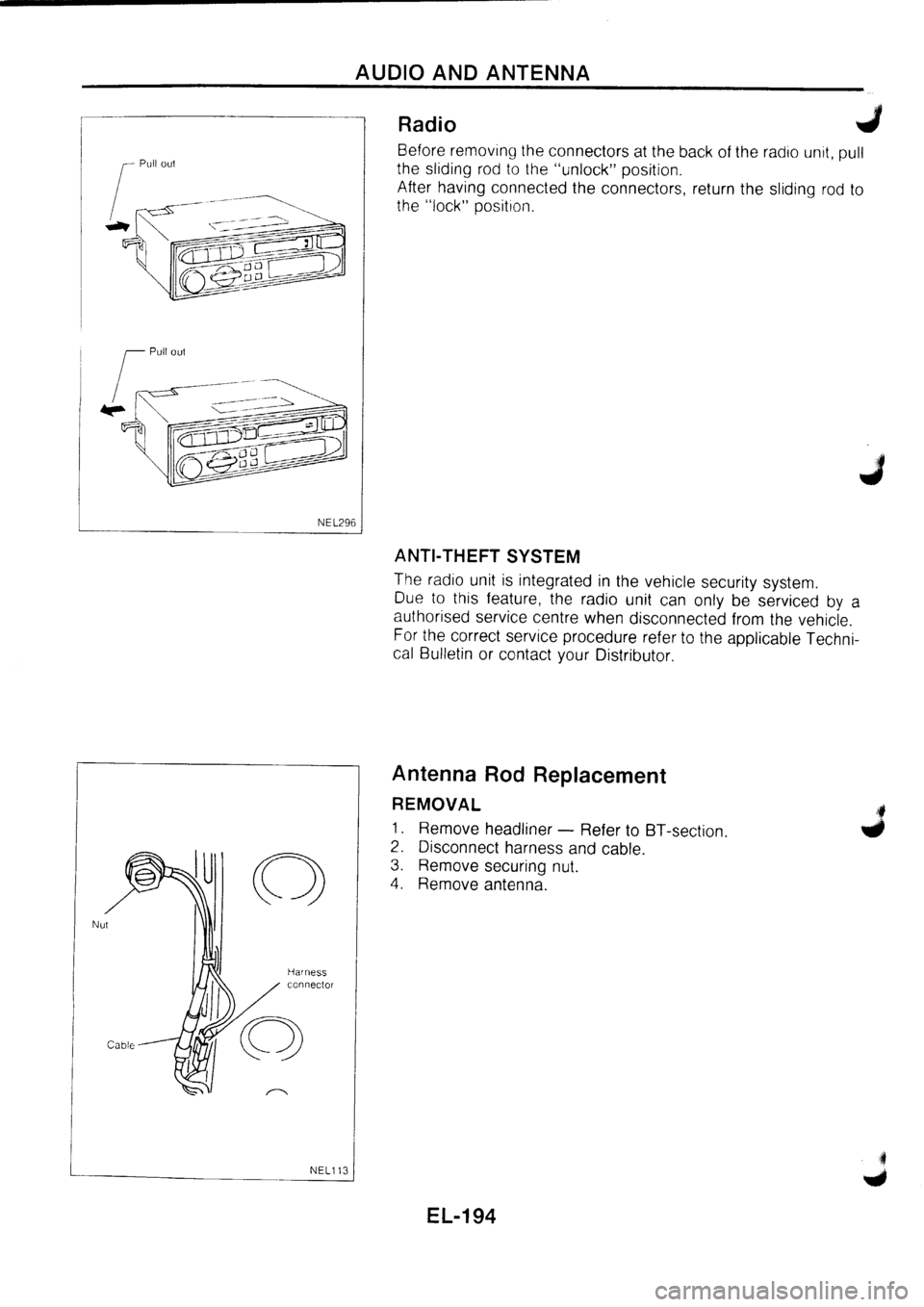 AUDIO AND ANTENNA

Pull out

Pull out

NEL296

Radio

Before removing the connectors at the back of the radio unit, pull the sliding rod to the "unlock" position.
After having connected the connectors, return the sliding rod to the "lock" position.

ANTI-THEFT SYSTEM

The radio unit is integrated in the vehicle security system. Due to this feature, the radio unit can only be serviced by a authorised service centre when disconnected from the vehicle. For the correct service procedure refer to the applicable Technical Bulletin or contact your Distributor.

Nut

Harness connector

Cable

NEL113

Antenna Rod Replacement

REMOVAL

1. Remove headliner — Refer to BT-section.
2. Disconnect harness and cable.
3. Remove securing nut.
4. Remove antenna.

EL-194

carmanualsonline.info